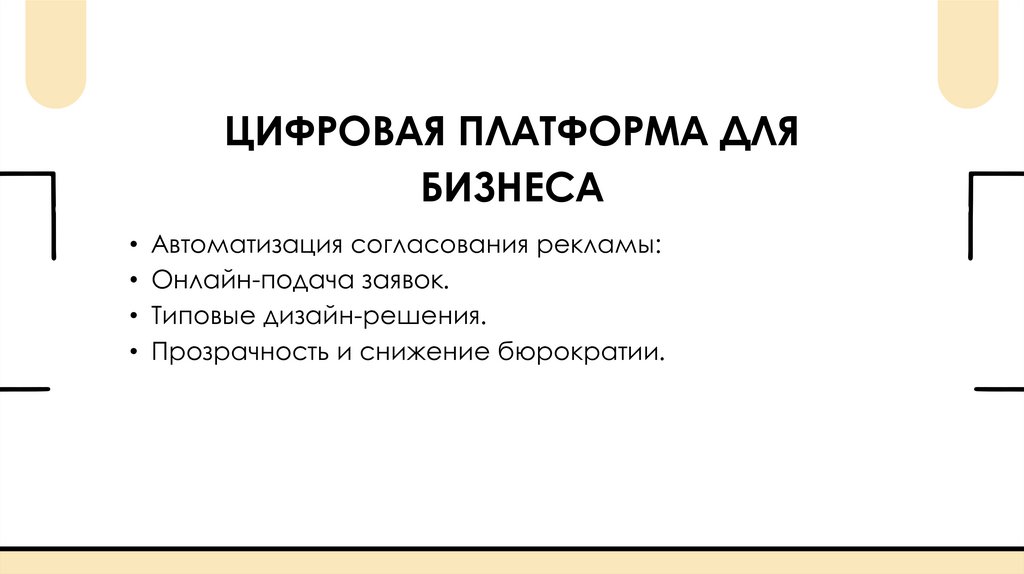 ЦИФРОВАЯ ПЛАТФОРМА ДЛЯ БИЗНЕСА

• Автоматизация согласования рекламы:
• Онлайн-подача заявок.
• Типовые дизайн-решения.
• Прозрачность и снижение бюрократии.